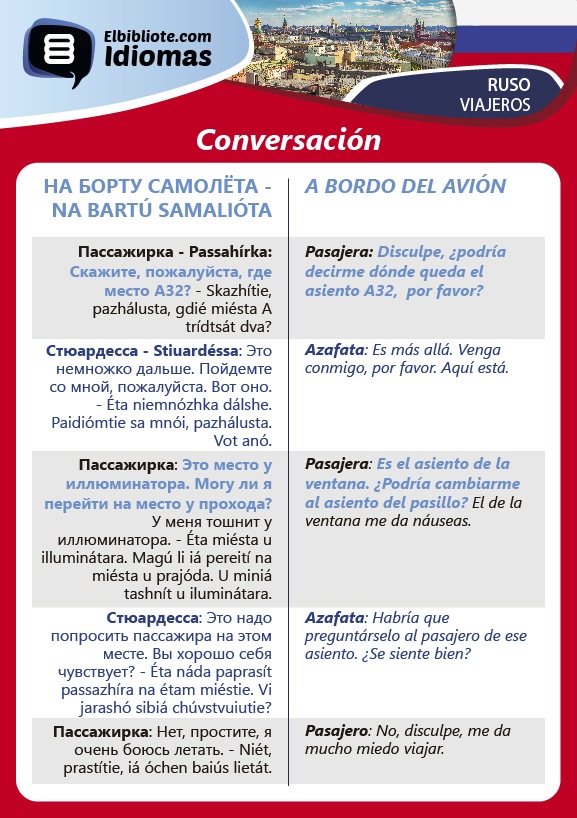 Elbibliote.com
Idiomas

RUSO
VIAJEROS

Conversación

| НА БОРТУ САМОЛЁТА - NA BARTÚ SAMALIÓTA | A BORDO DEL AVIÓN |
|---|---|
| Пассажирка - Passahírka: Скажите, пожалуйста, где место А32? - Skazhítie, pazhálusta, gdié miésta A trídtsát dva? | Pasajera: Disculpe, ¿podría decirme dónde queda el asiento A32, por favor? |
| Стюардесса - Stiuardéssa: Это немножко дальше. Пойдемте со мной, пожалуйста. Вот оно. - Éta niemnózhka dálshe. Paidiómtie sa mnói, pazhálusta. Vot anó. | Azafata: Es más allá. Venga conmigo, por favor. Aquí está. |
| Пассажирка: Это место у иллюминатора. Могу ли я перейти на место у прохода? У меня тошнит у иллюминатора. - Éta miésta u illuminátara. Magú li iá pereití na miésta u prajóda. U miniá tashnít u iluminátara. | Pasajera: Es el asiento de la ventana. ¿Podría cambiarme al asiento del pasillo? El de la ventana me da náuseas. |
| Стюардесса: Это надо попросить пассажира на этом месте. Вы хорошо себя чувствует? - Éta náda paprasít passazhíra na étam miéstie. Vi jarashó sibiá chúvstvuiutie? | Azafata: Habría que preguntárselo al pasajero de ese asiento. ¿Se siente bien? |
| Пассажирка: Нет, простите, я очень боюсь летать. - Niét, prastítie, iá óchen baiús lietát. | Pasajero: No, disculpe, me da mucho miedo viajar. |